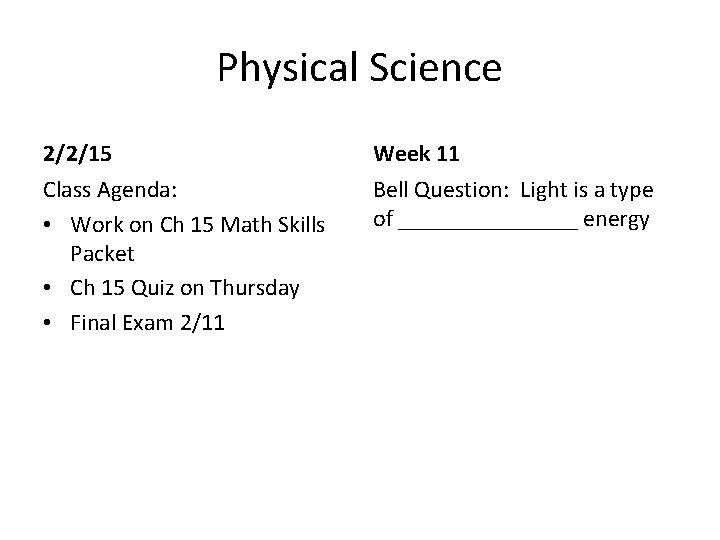 Physical Science

2/2/15

Class Agenda:

• Work on Ch 15 Math Skills Packet
• Ch 15 Quiz on Thursday
• Final Exam 2/11

Week 11

Bell Question: Light is a type of ____ energy